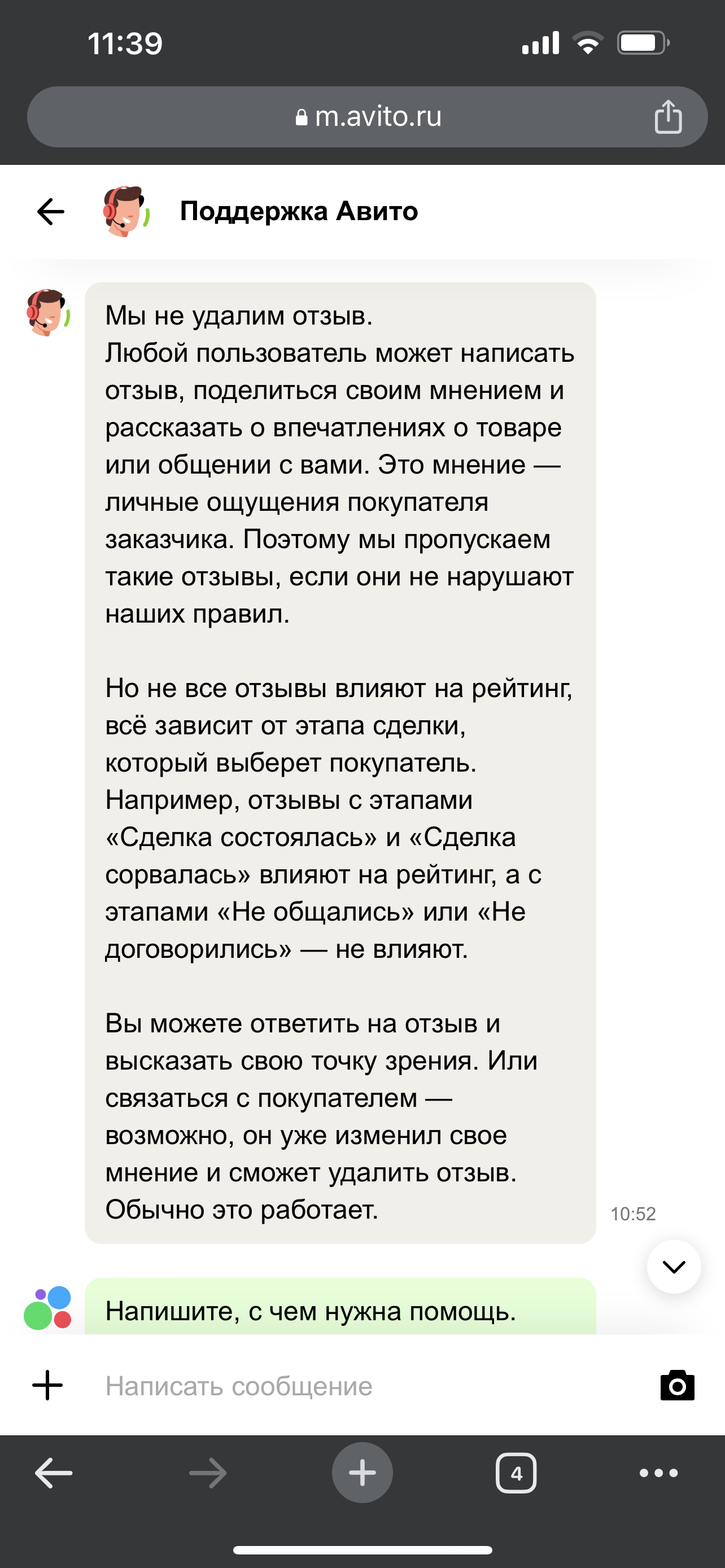 11:39

m.avito.ru

Поддержка Авито

Мы не удалим отзыв.
Любой пользователь может написать отзыв, поделиться своим мнением и рассказать о впечатлениях о товаре или общении с вами. Это мнение — личные ощущения покупателя заказчика. Поэтому мы пропускаем такие отзывы, если они не нарушают наших правил.

Но не все отзывы влияют на рейтинг, всё зависит от этапа сделки, который выберет покупатель. Например, отзывы с этапами «Сделка состоялась» и «Сделка сорвалась» влияют на рейтинг, а с этапами «Не общались» или «Не договорились» — не влияют.

Вы можете ответить на отзыв и высказать свою точку зрения. Или связаться с покупателем — возможно, он уже изменил свое мнение и сможет удалить отзыв. Обычно это работает.

10:52

Напишите, с чем нужна помощь.

Написать сообщение

4